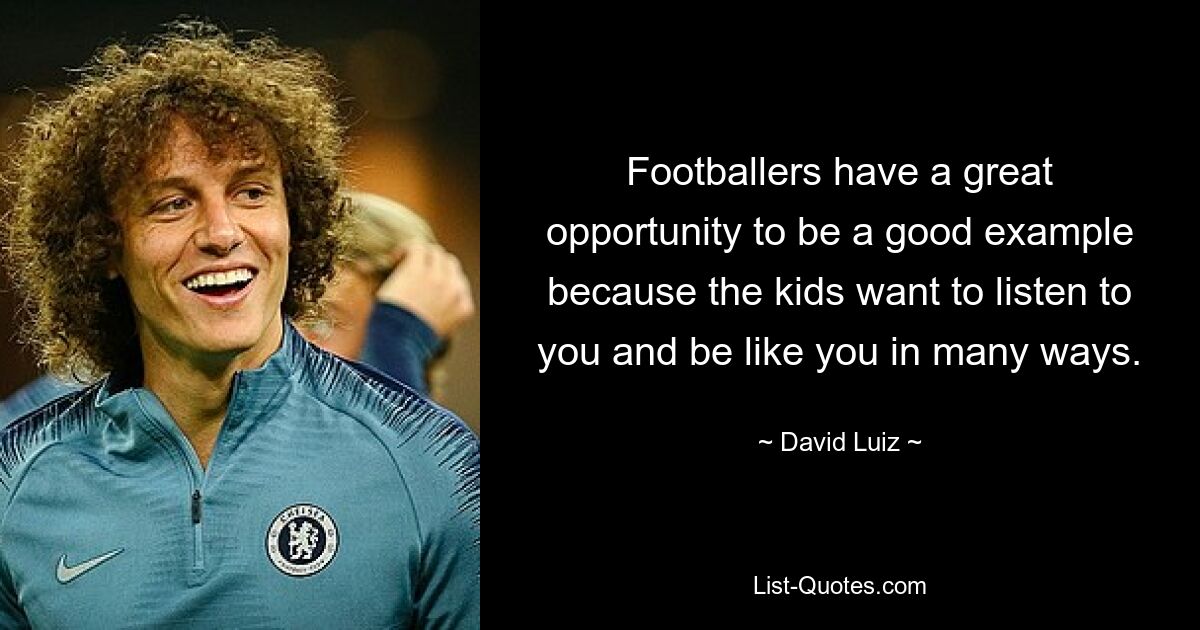 Footballers have a great opportunity to be a good example because the kids want to listen to you and be like you in many ways.

~ David Luiz ~

List-Quotes.com